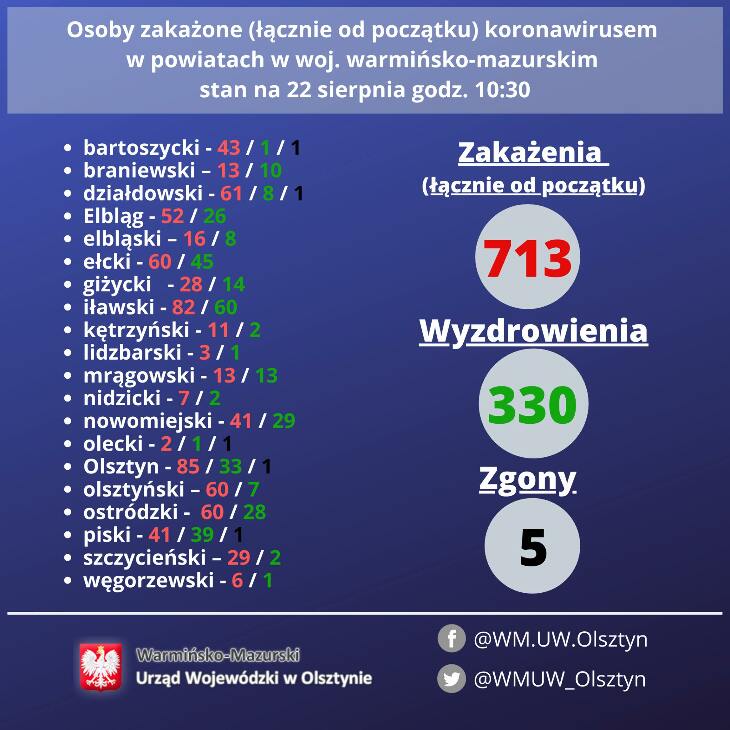 Osoby zakażone (łącznie od początku) koronawirusem w powiatach w woj. warmińsko-mazurskim stan na 22 sierpnia godz. 10:30

- bartoszycki - 43 / 1 / 1
- braniewski – 13 / 10
- działdowski - 61 / 8 / 1
- Elbląg - 52 / 26
- elbląski – 16 / 8
- ełcki - 60 / 45
- giżycki - 28 / 14
- iławski - 82 / 60
- kętrzyński - 11 / 2
- lidzbarski - 3 / 1
- mrągowski - 13 / 13
- nidzicki - 7 / 2
- nowomiejski - 41 / 29
- olecki - 2 / 1 / 1
- Olsztyn - 85 / 33 / 1
- olsztyński – 60 / 7
- ostródzki - 60 / 28
- piski - 41 / 39 / 1
- szczycieński – 29 / 2
- węgorzewski - 6 / 1

Zakażenia
(łącznie od początku)
713
Wyzdrowienia
330
Zgony
5

Warmińsko-Mazurski
Urząd Wojewódzki w Olsztynie

@WM.UW.Olsztyn
@WMUW_Olsztyn